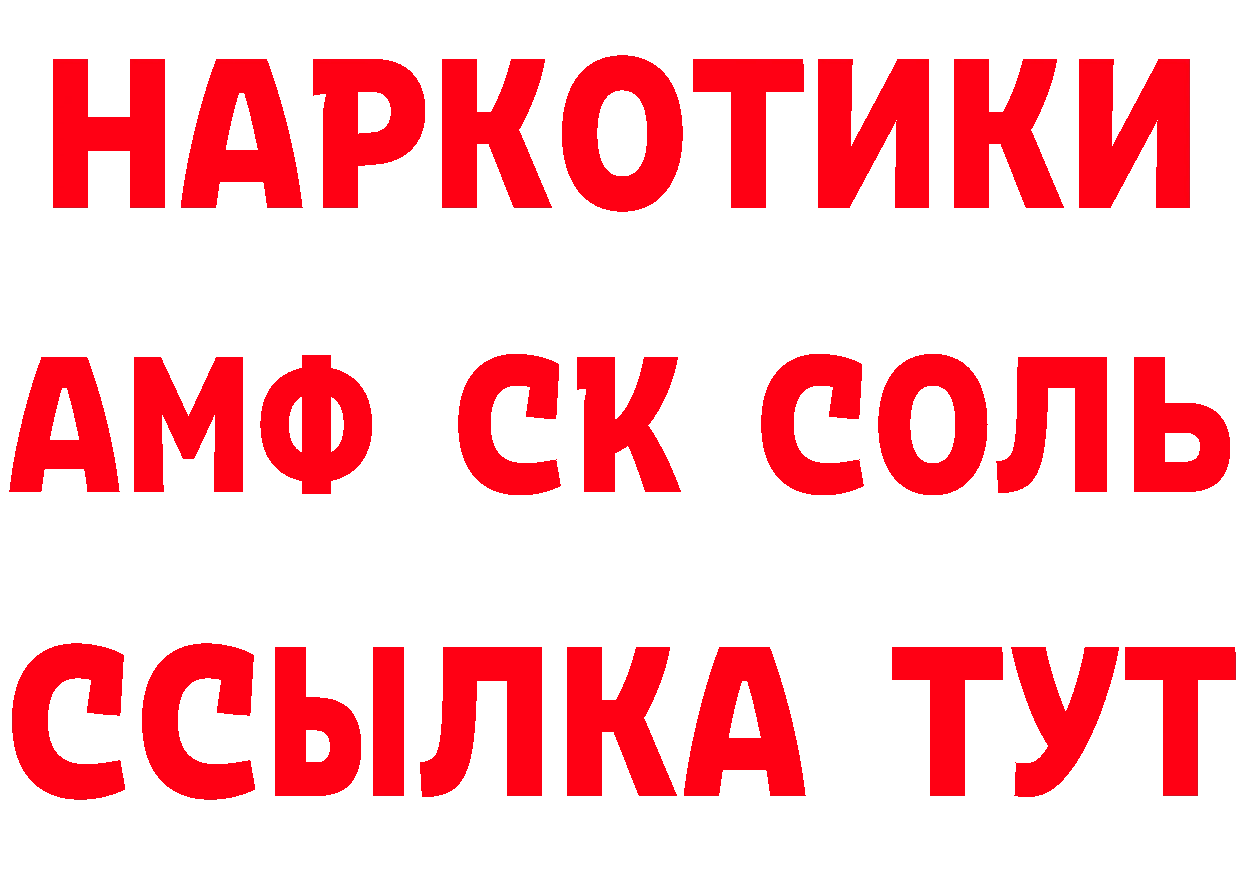 НАРКОТИКИ

АМФ СК СОЛЬ

ССЫЛКА ТУТ